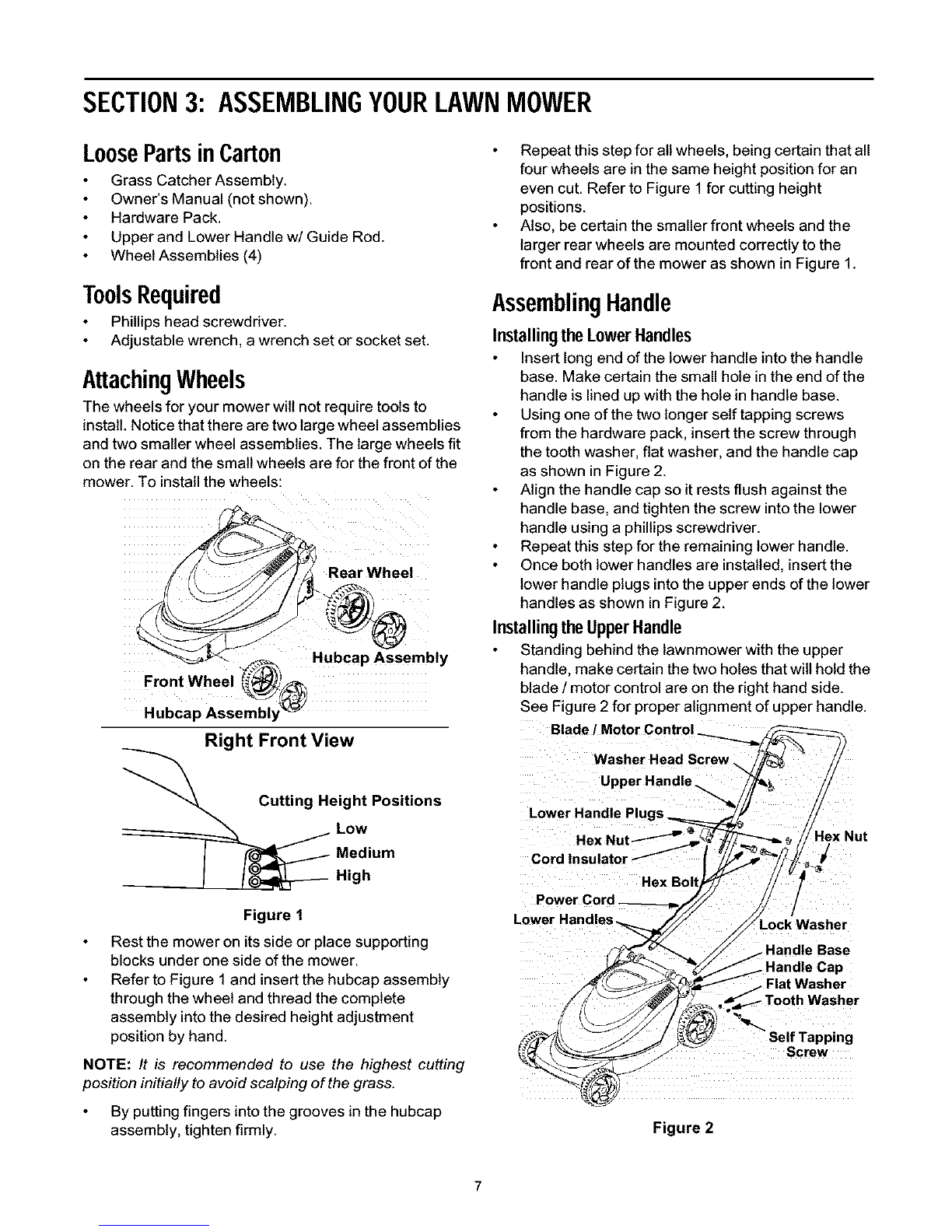 SECTION 3: ASSEMBLING YOUR LAWN MOWER

Loose Parts in Carton

• Grass Catcher Assembly.
• Owner's Manual (not shown).
• Hardware Pack.
• Upper and Lower Handle w/ Guide Rod.
• Wheel Assemblies (4)

Tools Required

• Phillips head screwdriver.
• Adjustable wrench, a wrench set or socket set.

Attaching Wheels

The wheels for your mower will not require tools to install. Notice that there are two large wheel assemblies and two smaller wheel assemblies. The large wheels fit on the rear and the small wheels are for the front of the mower. To install the wheels:

Rear Wheel
Hubcap Assembly
Front Wheel
Hubcap Assembly

Right Front View

Cutting Height Positions
Low
Medium
High

Figure 1

• Rest the mower on its side or place supporting blocks under one side of the mower.
• Refer to Figure 1 and insert the hubcap assembly through the wheel and thread the complete assembly into the desired height adjustment position by hand.

NOTE: It is recommended to use the highest cutting position initially to avoid scalping of the grass.

• By putting fingers into the grooves in the hubcap assembly, tighten firmly.

• Repeat this step for all wheels, being certain that all four wheels are in the same height position for an even cut. Refer to Figure 1 for cutting height positions.
• Also, be certain the smaller front wheels and the larger rear wheels are mounted correctly to the front and rear of the mower as shown in Figure 1.

Assembling Handle

Installing the Lower Handles

• Insert long end of the lower handle into the handle base. Make certain the small hole in the end of the handle is lined up with the hole in handle base.
• Using one of the two longer self tapping screws from the hardware pack, insert the screw through the tooth washer, flat washer, and the handle cap as shown in Figure 2.
• Align the handle cap so it rests flush against the handle base, and tighten the screw into the lower handle using a phillips screwdriver.
• Repeat this step for the remaining lower handle.
• Once both lower handles are installed, insert the lower handle plugs into the upper ends of the lower handles as shown in Figure 2.

Installing the Upper Handle

• Standing behind the lawnmower with the upper handle, make certain the two holes that will hold the blade / motor control are on the right hand side. See Figure 2 for proper alignment of upper handle.

Blade / Motor Control
Washer Head Screw
Upper Handle
Lower Handle Plugs
Hex Nut
Hex Nut
Cord Insulator
Hex Bolt
Power Cord
Lower Handles
Lock Washer
Handle Base
Handle Cap
Flat Washer
Tooth Washer
Self Tapping Screw

Figure 2

7